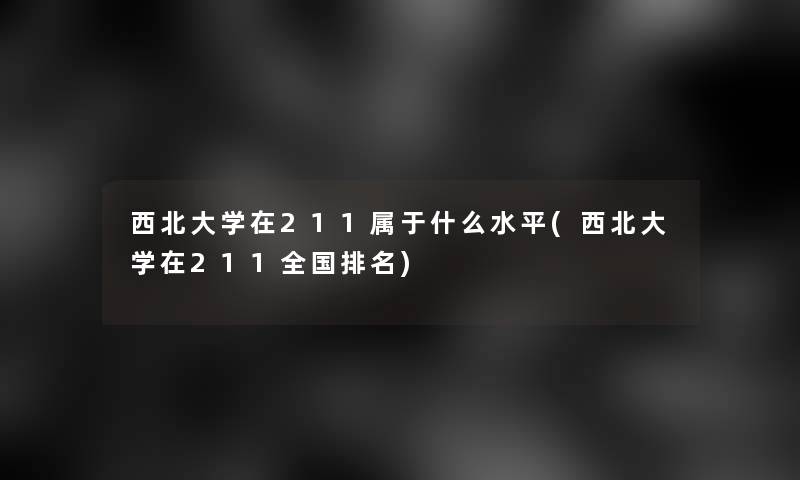 西北大学在211属于什么水平(西北大学在211全国排名)